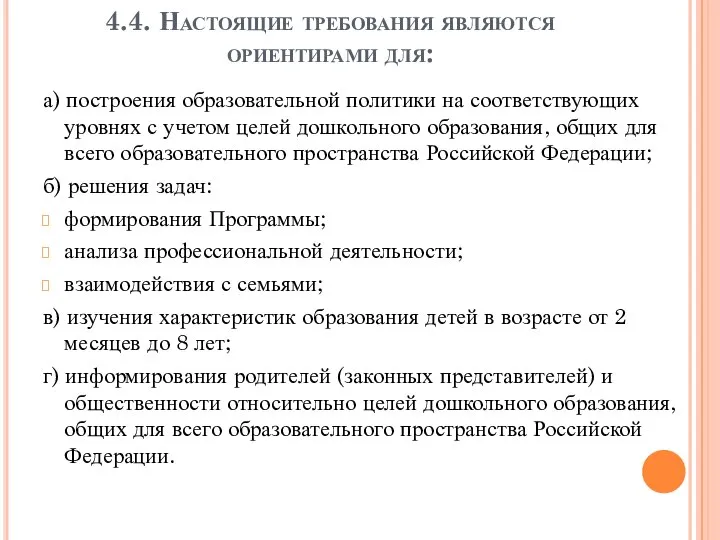 4.4. Настоящие требования являются ориентирами для:

а) построения образовательной политики на соответствующих уровнях с учетом целей дошкольного образования, общих для всего образовательного пространства Российской Федерации;

б) решения задач:

формирования Программы;

анализа профессиональной деятельности;

взаимодействия с семьями;

в) изучения характеристик образования детей в возрасте от 2 месяцев до 8 лет;

г) информирования родителей (законных представителей) и общественности относительно целей дошкольного образования, общих для всего образовательного пространства Российской Федерации.